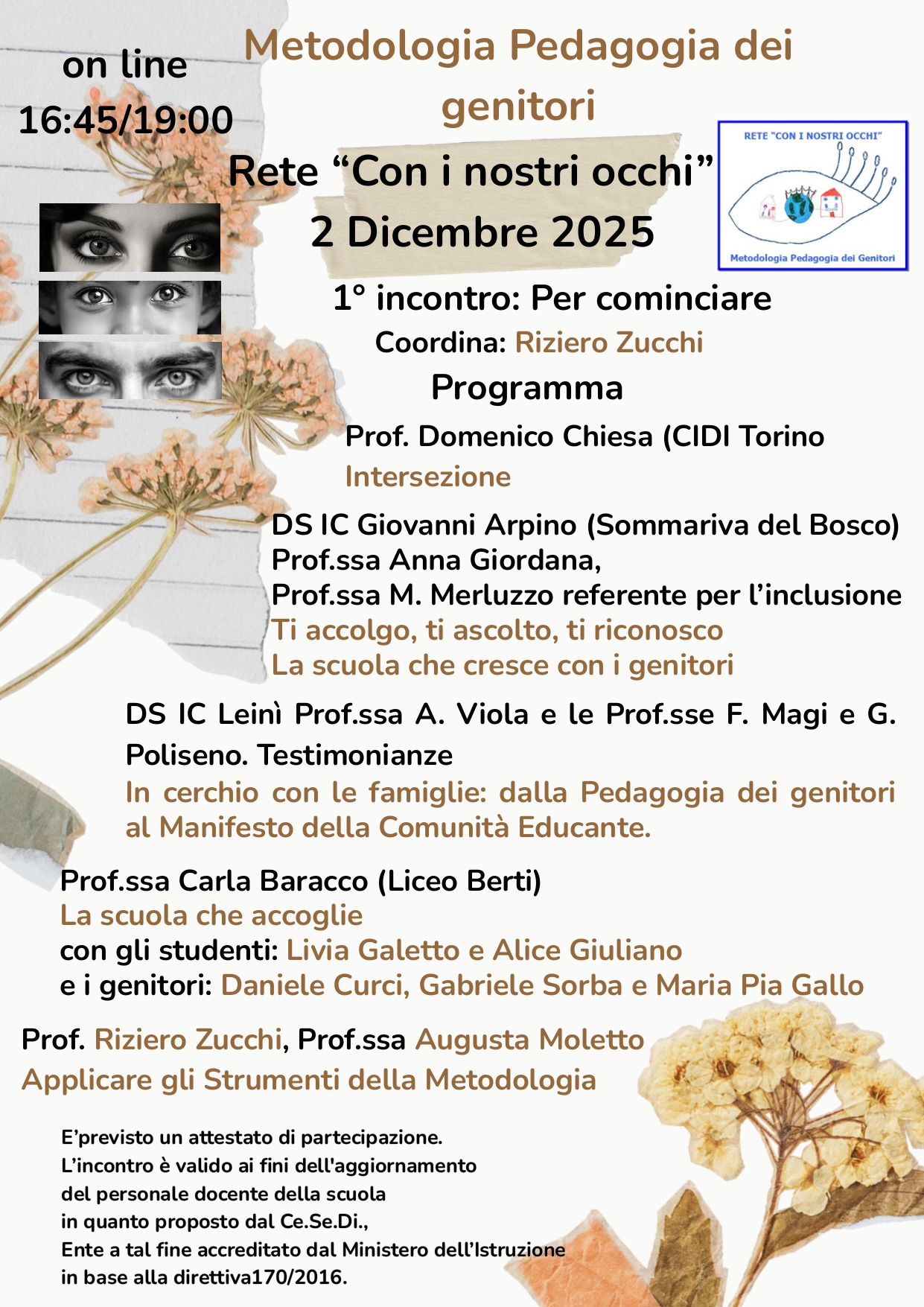 on line
16:45/19:00

Metodologia Pedagogia dei genitori

Rete “Con i nostri occhi”
2 Dicembre 2025

RETE “CON I NOSTRI OCCHI”

Metodologia Pedagogia dei Genitori

1° incontro: Per cominciare
Coordina: Riziero Zucchi
Programma

Prof. Domenico Chiesa (CIDI Torino
Intersezione

DS IC Giovanni Arpino (Sommariva del Bosco)
Prof.ssa Anna Giordana,
Prof.ssa M. Merluzzo referente per l’inclusione
Ti accolgo, ti ascolto, ti riconosco
La scuola che cresce con i genitori

DS IC Leinì Prof.ssa A. Viola e le Prof.sse F. Magi e G. Poliseno. Testimonianze
In cerchio con le famiglie: dalla Pedagogia dei genitori al Manifesto della Comunità Educante.

Prof.ssa Carla Baracco (Liceo Berti)
La scuola che accoglie
con gli studenti: Livia Galetto e Alice Giuliano
e i genitori: Daniele Curci, Gabriele Sorba e Maria Pia Gallo

Prof. Riziero Zucchi, Prof.ssa Augusta Moletto
Applicare gli Strumenti della Metodologia

E’previsto un attestato di partecipazione.
L’incontro è valido ai fini dell'aggiornamento del personale docente della scuola in quanto proposto dal Ce.Se.Di., Ente a tal fine accreditato dal Ministero dell’Istruzione in base alla direttiva170/2016.